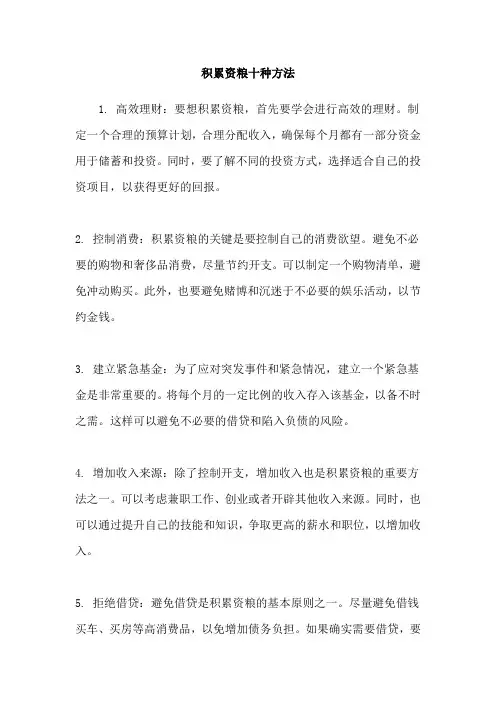 积累资粮十种方法

1. 高效理财：要想积累资粮，首先要学会进行高效的理财。制定一个合理的预算计划，合理分配收入，确保每个月都有一部分资金用于储蓄和投资。同时，要了解不同的投资方式，选择适合自己的投资项目，以获得更好的回报。

2. 控制消费：积累资粮的关键是要控制自己的消费欲望。避免不必要的购物和奢侈品消费，尽量节约开支。可以制定一个购物清单，避免冲动购买。此外，也要避免赌博和沉迷于不必要的娱乐活动，以节约金钱。

3. 建立紧急基金：为了应对突发事件和紧急情况，建立一个紧急基金是非常重要的。将每个月的一定比例的收入存入该基金，以备不时之需。这样可以避免不必要的借贷和陷入负债的风险。

4. 增加收入来源：除了控制开支，增加收入也是积累资粮的重要方法之一。可以考虑兼职工作、创业或者开辟其他收入来源。同时，也可以通过提升自己的技能和知识，争取更高的薪水和职位，以增加收入。

5. 拒绝借贷：避免借贷是积累资粮的基本原则之一。尽量避免借钱买车、买房等高消费品，以免增加债务负担。如果确实需要借贷，要